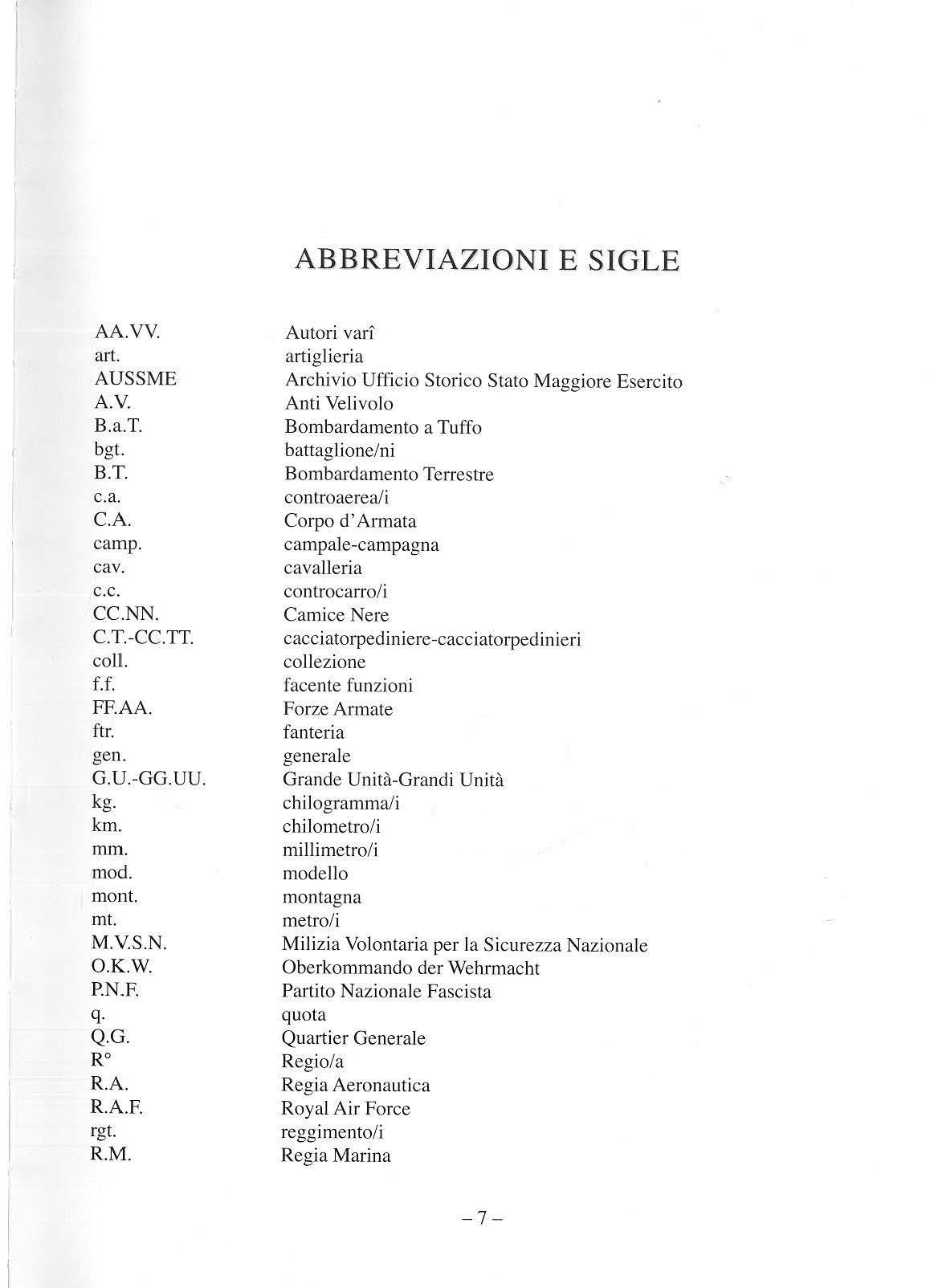 ABBREVIAZIONI E SIGLE

| | |
|---|---|
| AA.VV. | Autori varî |
| art. | artiglieria |
| AUSSME | Archivio Ufficio Storico Stato Maggiore Esercito |
| A.V. | Anti Velivolo |
| B.a.T. | Bombardamento a Tuffo |
| bgt. | battaglione/ni |
| B.T. | Bombardamento Terrestre |
| c.a. | controaerea/i |
| C.A. | Corpo d'Armata |
| camp. | campale-campagna |
| cav. | cavalleria |
| c.c. | controcarro/i |
| CC.NN. | Camice Nere |
| C.T.-CC.TT. | cacciatorpediniere-cacciatorpedinieri |
| coll. | collezione |
| f.f. | facente funzioni |
| FF.AA. | Forze Armate |
| ftr. | fanteria |
| gen. | generale |
| G.U.-GG.UU. | Grande Unità-Grandi Unità |
| kg. | chilogramma/i |
| km. | chilometro/i |
| mm. | millimetro/i |
| mod. | modello |
| mont. | montagna |
| mt. | metro/i |
| M.V.S.N. | Milizia Volontaria per la Sicurezza Nazionale |
| O.K.W. | Oberkommando der Wehrmacht |
| P.N.F. | Partito Nazionale Fascista |
| q. | quota |
| Q.G. | Quartier Generale |
| R° | Regio/a |
| R.A. | Regia Aeronautica |
| R.A.F. | Royal Air Force |
| rgt. | reggimento/i |
| R.M. | Regia Marina |

– 7 –